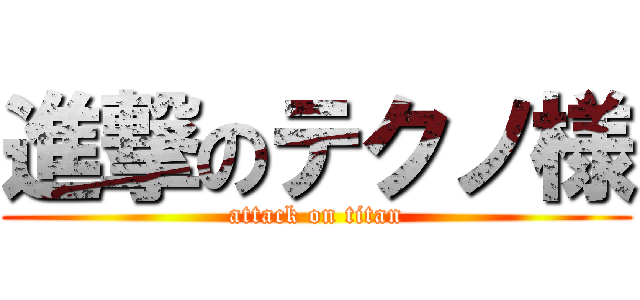 進撃のテクノ様
attack on titan